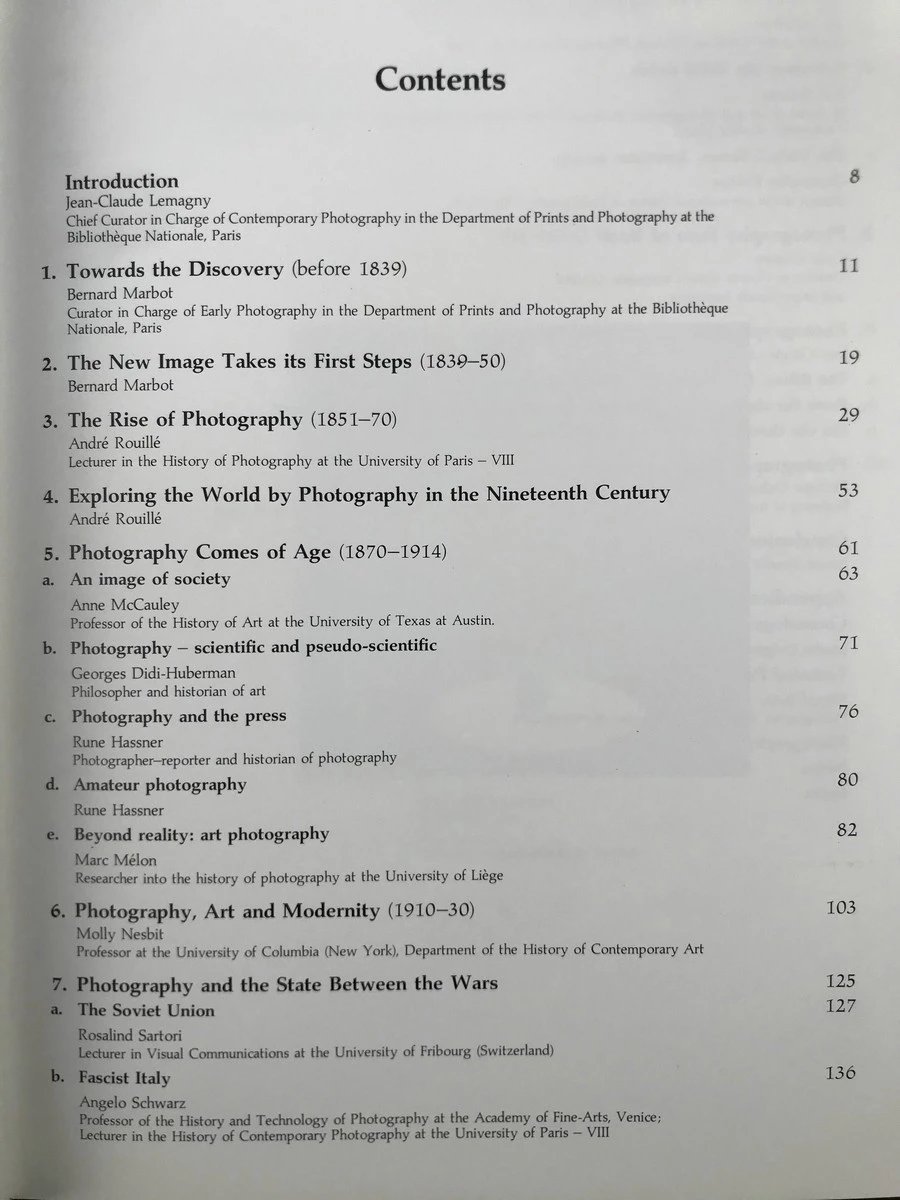 Contents

Introduction 8
Jean-Claude Lemagny
Chief Curator in Charge of Contemporary Photography in the Department of Prints and Photography at the Bibliothèque Nationale, Paris

1. Towards the Discovery (before 1839) 11
Bernard Marbot
Curator in Charge of Early Photography in the Department of Prints and Photography at the Bibliothèque Nationale, Paris

2. The New Image Takes its First Steps (1839–50) 19
Bernard Marbot

3. The Rise of Photography (1851–70) 29
André Rouillé
Lecturer in the History of Photography at the University of Paris – VIII

4. Exploring the World by Photography in the Nineteenth Century 53
André Rouillé

5. Photography Comes of Age (1870–1914) 61

a. An image of society 63
Anne McCauley
Professor of the History of Art at the University of Texas at Austin.

b. Photography – scientific and pseudo-scientific 71
Georges Didi-Huberman
Philosopher and historian of art

c. Photography and the press 76
Rune Hassner
Photographer–reporter and historian of photography

d. Amateur photography 80
Rune Hassner

e. Beyond reality: art photography 82
Marc Mélon
Researcher into the history of photography at the University of Liège

6. Photography, Art and Modernity (1910–30) 103
Molly Nesbit
Professor at the University of Columbia (New York), Department of the History of Contemporary Art

7. Photography and the State Between the Wars 125

a. The Soviet Union 127
Rosalind Sartori
Lecturer in Visual Communications at the University of Fribourg (Switzerland)

b. Fascist Italy 136
Angelo Schwarz
Professor of the History and Technology of Photography at the Academy of Fine-Arts, Venice;
Lecturer in the History of Contemporary Photography at the University of Paris – VIII